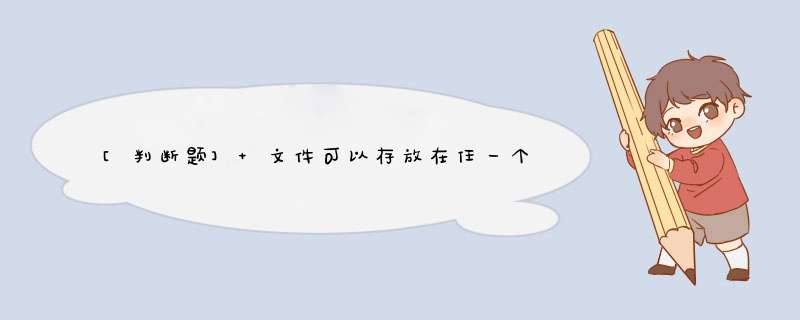 [判断题] + 文件可以存放在任一个